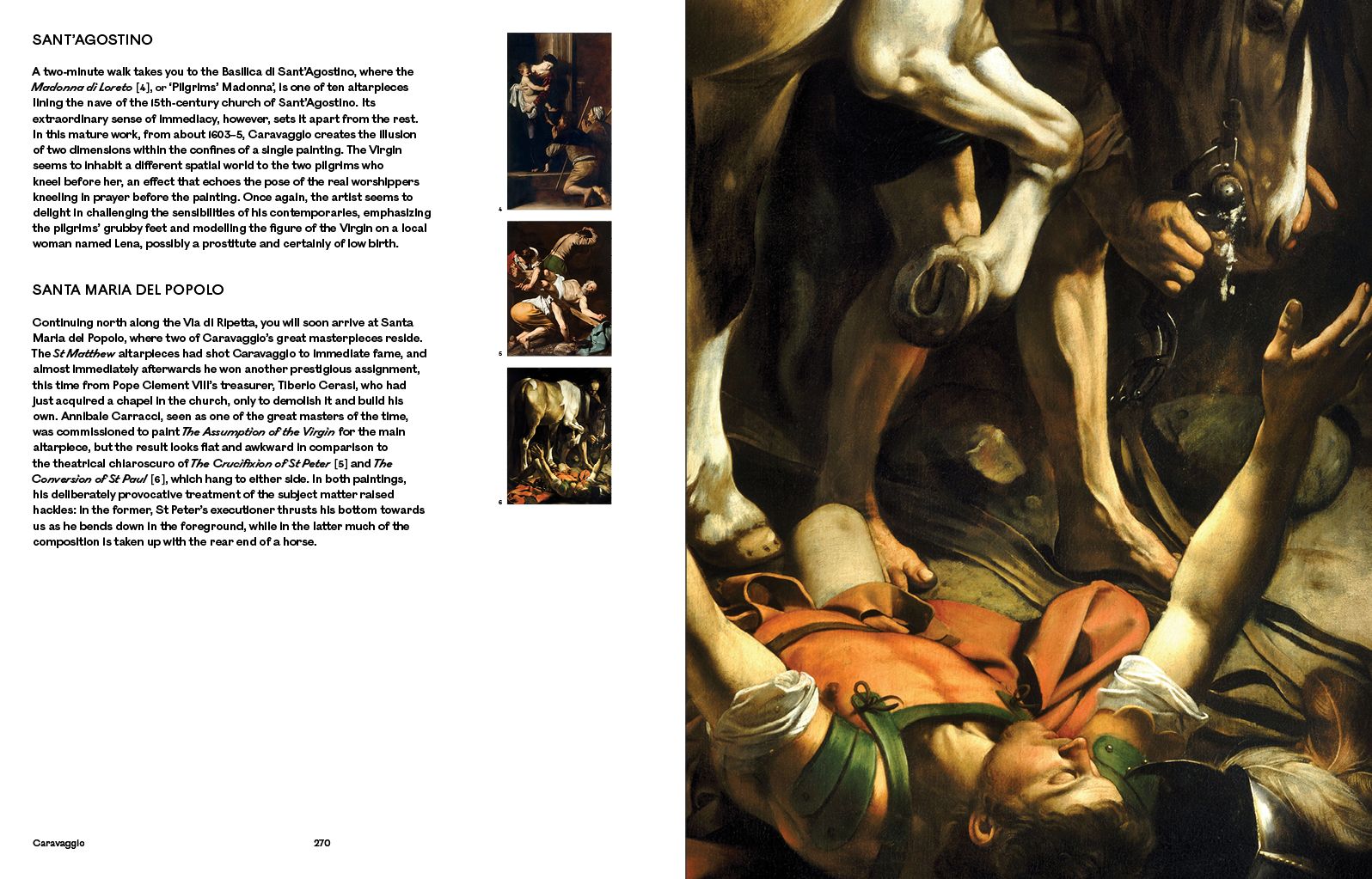 SANT'AGOSTINO

A two-minute walk takes you to the Basilica di Sant'Agostino, where the Madonna di Loreto [4], or 'Pilgrims' Madonna', is one of ten altarpieces lining the nave of the 15th-century church of Sant'Agostino. Its extraordinary sense of immediacy, however, sets it apart from the rest. In this mature work, from about 1603–5, Caravaggio creates the illusion of two dimensions within the confines of a single painting. The Virgin seems to inhabit a different spatial world to the two pilgrims who kneel before her, an effect that echoes the pose of the real worshippers kneeling in prayer before the painting. Once again, the artist seems to delight in challenging the sensibilities of his contemporaries, emphasizing the pilgrims' grubby feet and modelling the figure of the Virgin on a local woman named Lena, possibly a prostitute and certainly of low birth.

SANTA MARIA DEL POPOLO

Continuing north along the Via di Ripetta, you will soon arrive at Santa Maria del Popolo, where two of Caravaggio's great masterpieces reside. The St Matthew altarpieces had shot Caravaggio to immediate fame, and almost immediately afterwards he won another prestigious assignment, this time from Pope Clement VIII's treasurer, Tiberio Cerasi, who had just acquired a chapel in the church, only to demolish it and build his own. Annibale Carracci, seen as one of the great masters of the time, was commissioned to paint The Assumption of the Virgin for the main altarpiece, but the result looks flat and awkward in comparison to the theatrical chiaroscuro of The Crucifixion of St Peter [5] and The Conversion of St Paul [6], which hang to either side. In both paintings, his deliberately provocative treatment of the subject matter raised hackles: in the former, St Peter's executioner thrusts his bottom towards us as he bends down in the foreground, while in the latter much of the composition is taken up with the rear end of a horse.

4

5

6

Caravaggio

270